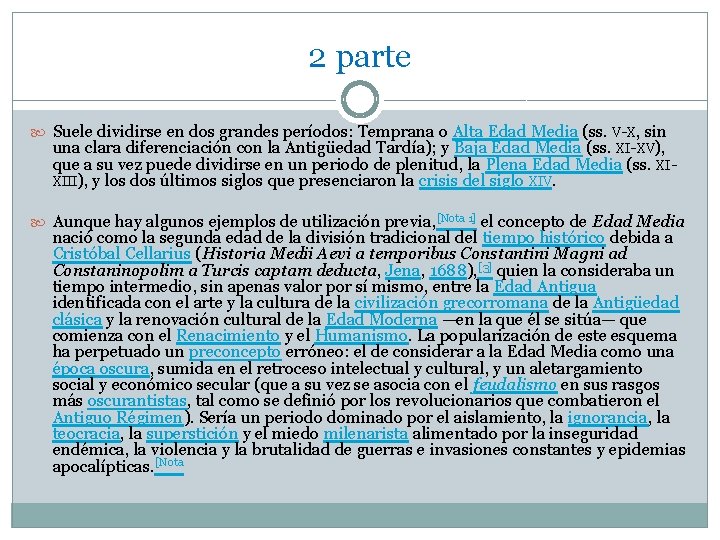 2 parte

Suele dividirse en dos grandes períodos: Temprana o Alta Edad Media (ss. V-X, sin una clara diferenciación con la Antigüedad Tardía); y Baja Edad Media (ss. XI-XV), que a su vez puede dividirse en un periodo de plenitud, la Plena Edad Media (ss. XI-XIII), y los dos últimos siglos que presenciaron la crisis del siglo XIV.

Aunque hay algunos ejemplos de utilización previa,[Nota 1] el concepto de Edad Media nació como la segunda edad de la división tradicional del tiempo histórico debida a Cristóbal Cellarius (Historia Medii Aevi a temporibus Constantini Magni ad Constaninopolim a Turcis captam deducta, Jena, 1688),[3] quien la consideraba un tiempo intermedio, sin apenas valor por sí mismo, entre la Edad Antigua identificada con el arte y la cultura de la civilización grecorromana de la Antigüedad clásica y la renovación cultural de la Edad Moderna —en la que él se sitúa— que comienza con el Renacimiento y el Humanismo. La popularización de este esquema ha perpetuado un preconcepto erróneo: el de considerar a la Edad Media como una época oscura, sumida en el retroceso intelectual y cultural, y un aletargamiento social y económico secular (que a su vez se asocia con el feudalismo en sus rasgos más oscurantistas, tal como se definió por los revolucionarios que combatieron el Antiguo Régimen). Sería un periodo dominado por el aislamiento, la ignorancia, la teocracia, la superstición y el miedo milenarista alimentado por la inseguridad endémica, la violencia y la brutalidad de guerras e invasiones constantes y epidemias apocalípticas.[Nota